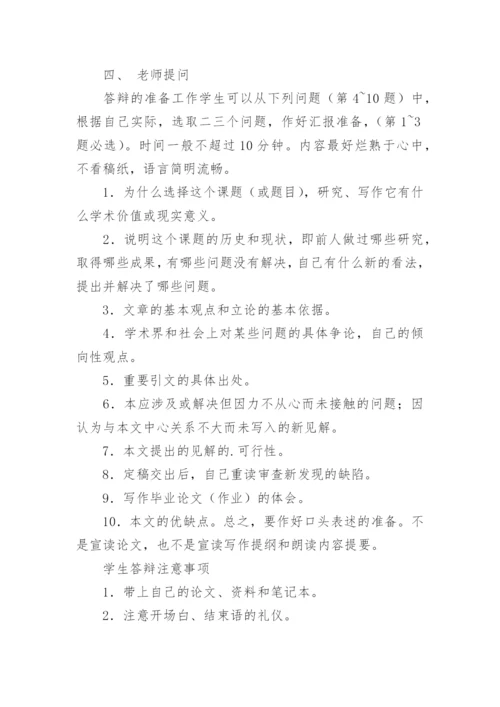 四、 老师提问

答辩的准备工作学生可以从下列问题（第4~10题）中，根据自己实际，选取二三个问题，作好汇报准备，（第1~3题必选）。时间一般不超过10分钟。内容最好烂熟于心中，不看稿纸，语言简明流畅。

1．为什么选择这个课题（或题目），研究、写作它有什么学术价值或现实意义。

2．说明这个课题的历史和现状，即前人做过哪些研究，取得哪些成果，有哪些问题没有解决，自己有什么新的看法，提出并解决了哪些问题。

3．文章的基本观点和立论的基本依据。

4．学术界和社会上对某些问题的具体争论，自己的倾向性观点。

5．重要引文的具体出处。

6．本应涉及或解决但因力不从心而未接触的问题；因认为与本文中心关系不大而未写入的新见解。

7．本文提出的见解的.可行性。

8．定稿交出后，自己重读审查新发现的缺陷。

9．写作毕业论文（作业）的体会。

10．本文的优缺点。总之，要作好口头表述的准备。不是宣读论文，也不是宣读写作提纲和朗读内容提要。

学生答辩注意事项

1．带上自己的论文、资料和笔记本。

2．注意开场白、结束语的礼仪。